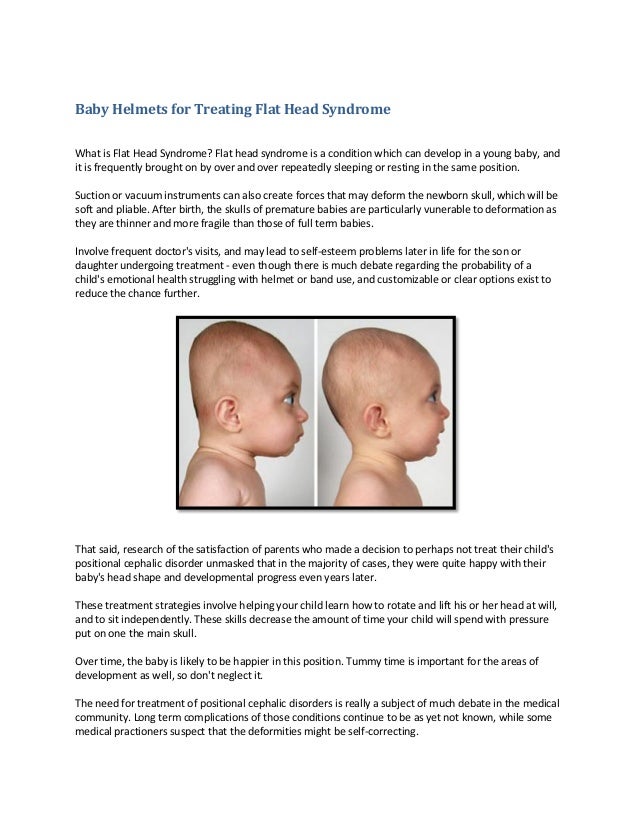 Baby Helmets for Treating Flat Head Syndrome

What is Flat Head Syndrome? Flat head syndrome is a condition which can develop in a young baby, and it is frequently brought on by over and over repeatedly sleeping or resting in the same position.

Suction or vacuum instruments can also create forces that may deform the newborn skull, which will be soft and pliable. After birth, the skulls of premature babies are particularly vunerable to deformation as they are thinner and more fragile than those of full term babies.

Involve frequent doctor's visits, and may lead to self-esteem problems later in life for the son or daughter undergoing treatment - even though there is much debate regarding the probability of a child's emotional health struggling with helmet or band use, and customizable or clear options exist to reduce the chance further.

That said, research of the satisfaction of parents who made a decision to perhaps not treat their child's positional cephalic disorder unmasked that in the majority of cases, they were quite happy with their baby's head shape and developmental progress even years later.

These treatment strategies involve helping your child learn how to rotate and lift his or her head at will, and to sit independently. These skills decrease the amount of time your child will spend with pressure put on one the main skull.

Over time, the baby is likely to be happier in this position. Tummy time is important for the areas of development as well, so don't neglect it.

The need for treatment of positional cephalic disorders is really a subject of much debate in the medical community. Long term complications of those conditions continue to be as yet not known, while some medical practioners suspect that the deformities might be self-correcting.